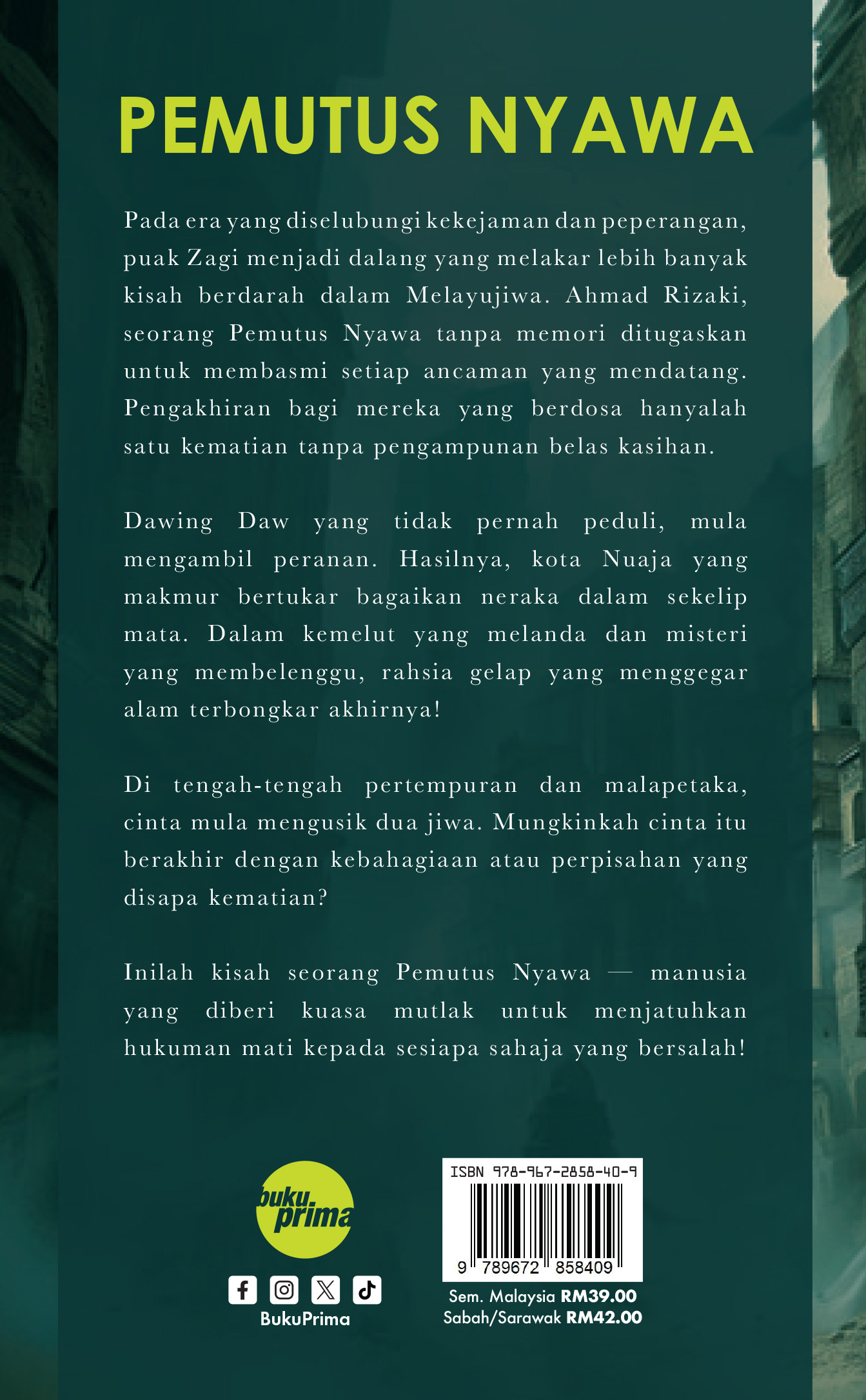 PEMUTUS NYAWA

Pada era yang diselubungi kekejaman dan peperangan, puak Zagi menjadi dalang yang melakar lebih banyak kisah berdarah dalam Melayujiwa. Ahmad Rizaki, seorang Pemutus Nyawa tanpa memori ditugaskan untuk membasmi setiap ancaman yang mendatang. Pengakhiran bagi mereka yang berdosa hanyalah satu kematian tanpa pengampunan belas kasihan.

Dawing Daw yang tidak pernah peduli, mula mengambil peranan. Hasilnya, kota Nuaja yang makmur bertukar bagaikan neraka dalam sekelip mata. Dalam kemelut yang melanda dan misteri yang membelenggu, rahsia gelap yang menggegar alam terbongkar akhirnya!

Di tengah-tengah pertempuran dan malapetaka, cinta mula mengusik dua jiwa. Mungkinkah cinta itu berakhir dengan kebahagiaan atau perpisahan yang disapa kematian?

Inilah kisah seorang Pemutus Nyawa — manusia yang diberi kuasa mutlak untuk menjatuhkan hukuman mati kepada sesiapa sahaja yang bersalah!

buku prima

BukuPrima

ISBN 978-967-2858-40-9

9 789672 858409

Sem. Malaysia RM39.00
Sabah/Sarawak RM42.00